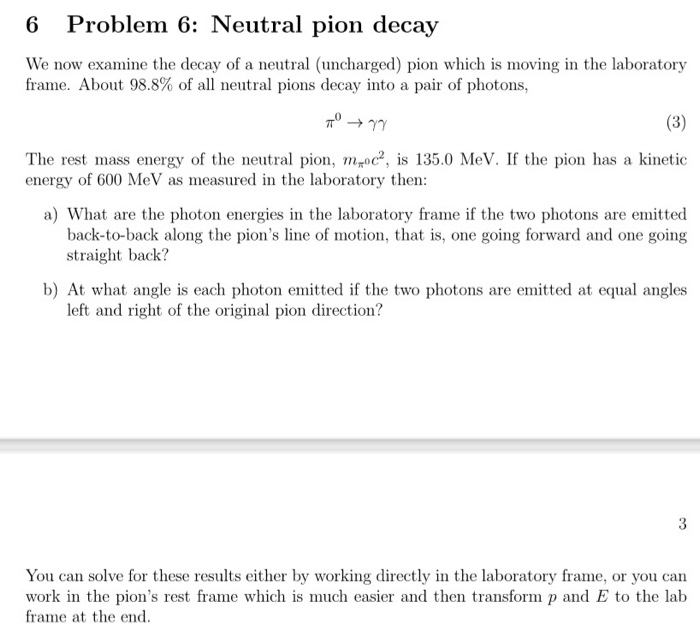 6 Problem 6: Neutral pion decay

We now examine the decay of a neutral (uncharged) pion which is moving in the laboratory frame. About 98.8% of all neutral pions decay into a pair of photons,

$\pi^0 \rightarrow \gamma\gamma$ (3)

The rest mass energy of the neutral pion, $m_{\pi^0}c^2$, is 135.0 MeV. If the pion has a kinetic energy of 600 MeV as measured in the laboratory then:

a) What are the photon energies in the laboratory frame if the two photons are emitted back-to-back along the pion's line of motion, that is, one going forward and one going straight back?

b) At what angle is each photon emitted if the two photons are emitted at equal angles left and right of the original pion direction?

3

You can solve for these results either by working directly in the laboratory frame, or you can work in the pion's rest frame which is much easier and then transform $p$ and $E$ to the lab frame at the end.